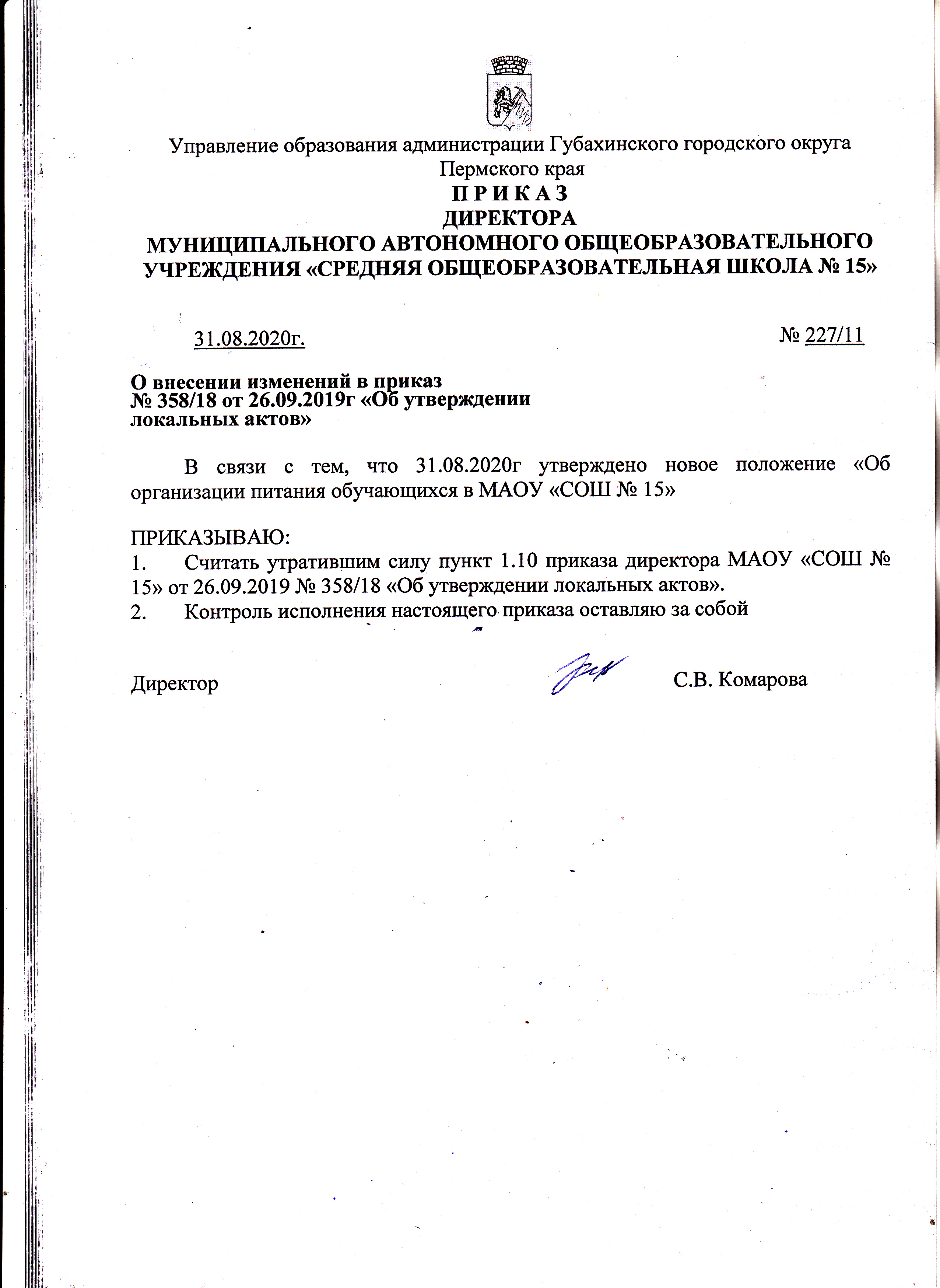 Управление образования администрации Губахинского городского округа Пермского края

П Р И К А З
ДИРЕКТОРА
МУНИЦИПАЛЬНОГО АВТОНОМНОГО ОБЩЕОБРАЗОВАТЕЛЬНОГО УЧРЕЖДЕНИЯ «СРЕДНЯЯ ОБЩЕОБРАЗОВАТЕЛЬНАЯ ШКОЛА № 15»

31.08.2020г.

№ 227/11

О внесении изменений в приказ № 358/18 от 26.09.2019г «Об утверждении локальных актов»

В связи с тем, что 31.08.2020г утверждено новое положение «Об организации питания обучающихся в МАОУ «СОШ № 15»

ПРИКАЗЫВАЮ:
1. Считать утратившим силу пункт 1.10 приказа директора МАОУ «СОШ № 15» от 26.09.2019 № 358/18 «Об утверждении локальных актов».
2. Контроль исполнения настоящего приказа оставляю за собой

Директор

С.В. Комарова